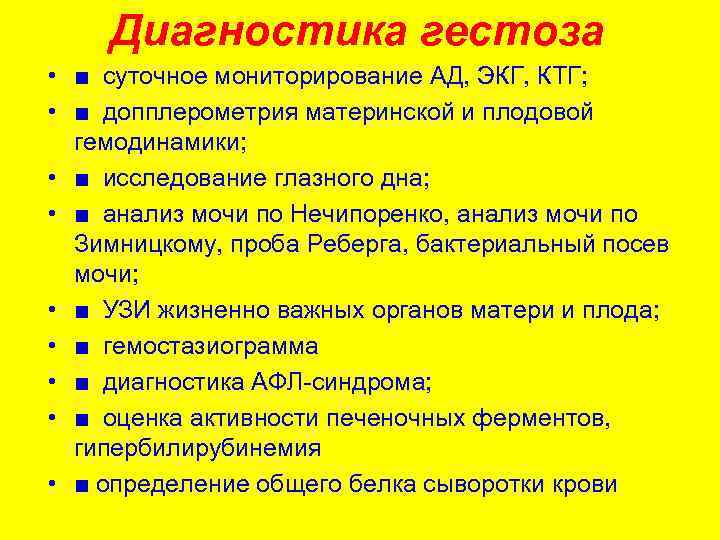 Диагностика гестоза

• ■ суточное мониторирование АД, ЭКГ, КТГ;
• ■ допплерометрия материнской и плодовой гемодинамики;
• ■ исследование глазного дна;
• ■ анализ мочи по Нечипоренко, анализ мочи по Зимницкому, проба Реберга, бактериальный посев мочи;
• ■ УЗИ жизненно важных органов матери и плода;
• ■ гемостазиограмма
• ■ диагностика АФЛ-синдрома;
• ■ оценка активности печеночных ферментов, гипербилирубинемия
• ■ определение общего белка сыворотки крови